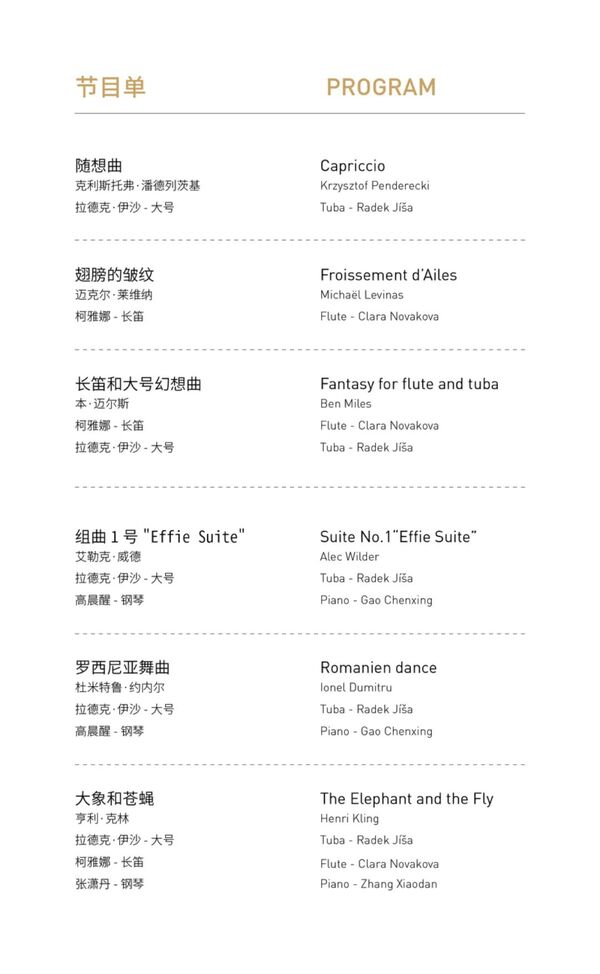 节目单

随想曲
克利斯托弗·潘德列茨基
拉德克·伊沙 - 大号

翅膀的皱纹
迈克尔·莱维纳
柯雅娜 - 长笛

长笛和大号幻想曲
本·迈尔斯
柯雅娜 - 长笛
拉德克·伊沙 - 大号

组曲 1 号 "Effie Suite"
艾勒克·威德
拉德克·伊沙 - 大号
高晨醒 - 钢琴

罗西尼亚舞曲
杜米特鲁·约内尔
拉德克·伊沙 - 大号
高晨醒 - 钢琴

大象和苍蝇
亨利·克林
拉德克·伊沙 - 大号
柯雅娜 - 长笛
张潇丹 - 钢琴

PROGRAM

Capriccio
Krzysztof Penderecki
Tuba - Radek Jíša

Froissement d'Ailes
Michaël Levinas
Flute - Clara Novakova

Fantasy for flute and tuba
Ben Miles
Flute - Clara Novakova
Tuba - Radek Jíša

Suite No.1"Effie Suite"
Alec Wilder
Tuba - Radek Jíša
Piano - Gao Chenxing

Romanien dance
Ionel Dumitru
Tuba - Radek Jíša
Piano - Gao Chenxing

The Elephant and the Fly
Henri Kling
Tuba - Radek Jíša
Flute - Clara Novakova
Piano - Zhang Xiaodan